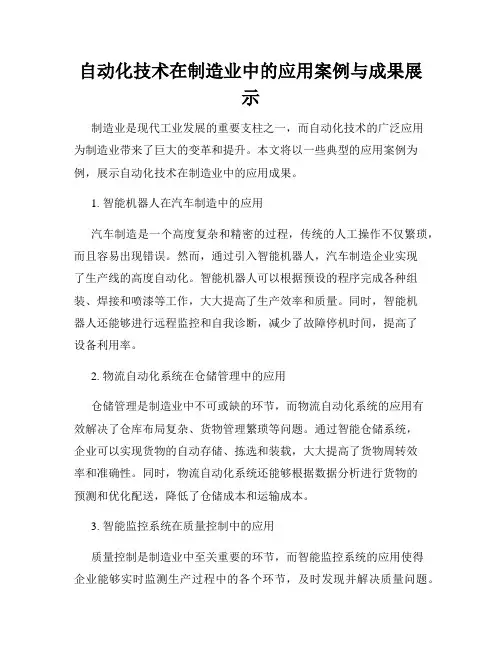 自动化技术在制造业中的应用案例与成果展示

制造业是现代工业发展的重要支柱之一，而自动化技术的广泛应用为制造业带来了巨大的变革和提升。本文将以一些典型的应用案例为例，展示自动化技术在制造业中的应用成果。

1. 智能机器人在汽车制造中的应用

汽车制造是一个高度复杂和精密的过程，传统的人工操作不仅繁琐，而且容易出现错误。然而，通过引入智能机器人，汽车制造企业实现了生产线的高度自动化。智能机器人可以根据预设的程序完成各种组装、焊接和喷漆等工作，大大提高了生产效率和质量。同时，智能机器人还能够进行远程监控和自我诊断，减少了故障停机时间，提高了设备利用率。

2. 物流自动化系统在仓储管理中的应用

仓储管理是制造业中不可或缺的环节，而物流自动化系统的应用有效解决了仓库布局复杂、货物管理繁琐等问题。通过智能仓储系统，企业可以实现货物的自动存储、拣选和装载，大大提高了货物周转效率和准确性。同时，物流自动化系统还能够根据数据分析进行货物的预测和优化配送，降低了仓储成本和运输成本。

3. 智能监控系统在质量控制中的应用

质量控制是制造业中至关重要的环节，而智能监控系统的应用使得企业能够实时监测生产过程中的各个环节，及时发现并解决质量问题。